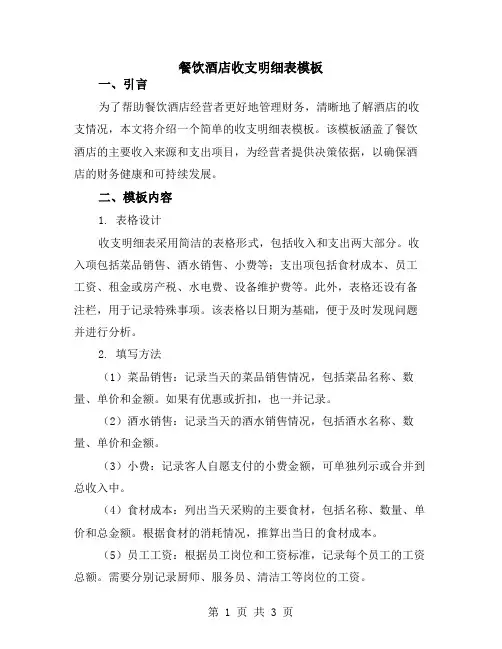 餐饮酒店收支明细表模板

一、引言

为了帮助餐饮酒店经营者更好地管理财务，清晰地了解酒店的收支情况，本文将介绍一个简单的收支明细表模板。该模板涵盖了餐饮酒店的主要收入来源和支出项目，为经营者提供决策依据，以确保酒店的财务健康和可持续发展。

二、模板内容

1. 表格设计

收支明细表采用简洁的表格形式，包括收入和支出两大部分。收入项包括菜品销售、酒水销售、小费等；支出项包括食材成本、员工工资、租金或房产税、水电费、设备维护费等。此外，表格还设有备注栏，用于记录特殊事项。该表格以日期为基础，便于及时发现问题并进行分析。

2. 填写方法

（1）菜品销售：记录当天的菜品销售情况，包括菜品名称、数量、单价和金额。如果有优惠或折扣，也一并记录。

（2）酒水销售：记录当天的酒水销售情况，包括酒水名称、数量、单价和金额。

（3）小费：记录客人自愿支付的小费金额，可单独列示或合并到总收入中。

（4）食材成本：列出当天采购的主要食材，包括名称、数量、单价和总金额。根据食材的消耗情况，推算出当日的食材成本。

（5）员工工资：根据员工岗位和工资标准，记录每个员工的工资总额。需要分别记录厨师、服务员、清洁工等岗位的工资。

第 1 页 共 3 页